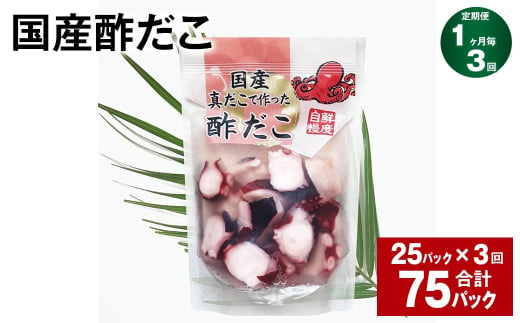 国産酢だこ

定期便
1ヶ月毎
3回

国産
真だこで作った
酢だこ

鮮度自慢

25パック×3回
合計75パック